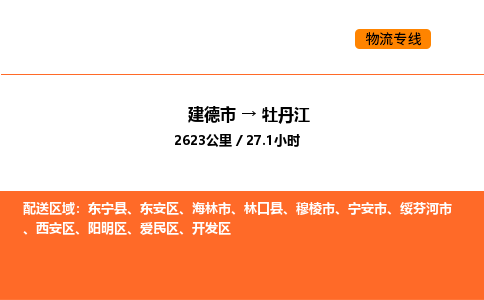 物流专线

建德市 → 牡丹江

2623公里 / 27.1小时

配送区域：东宁县、东安区、海林市、林口县、穆棱市、宁安市、绥芬河市、西安区、阳明区、爱民区、开发区